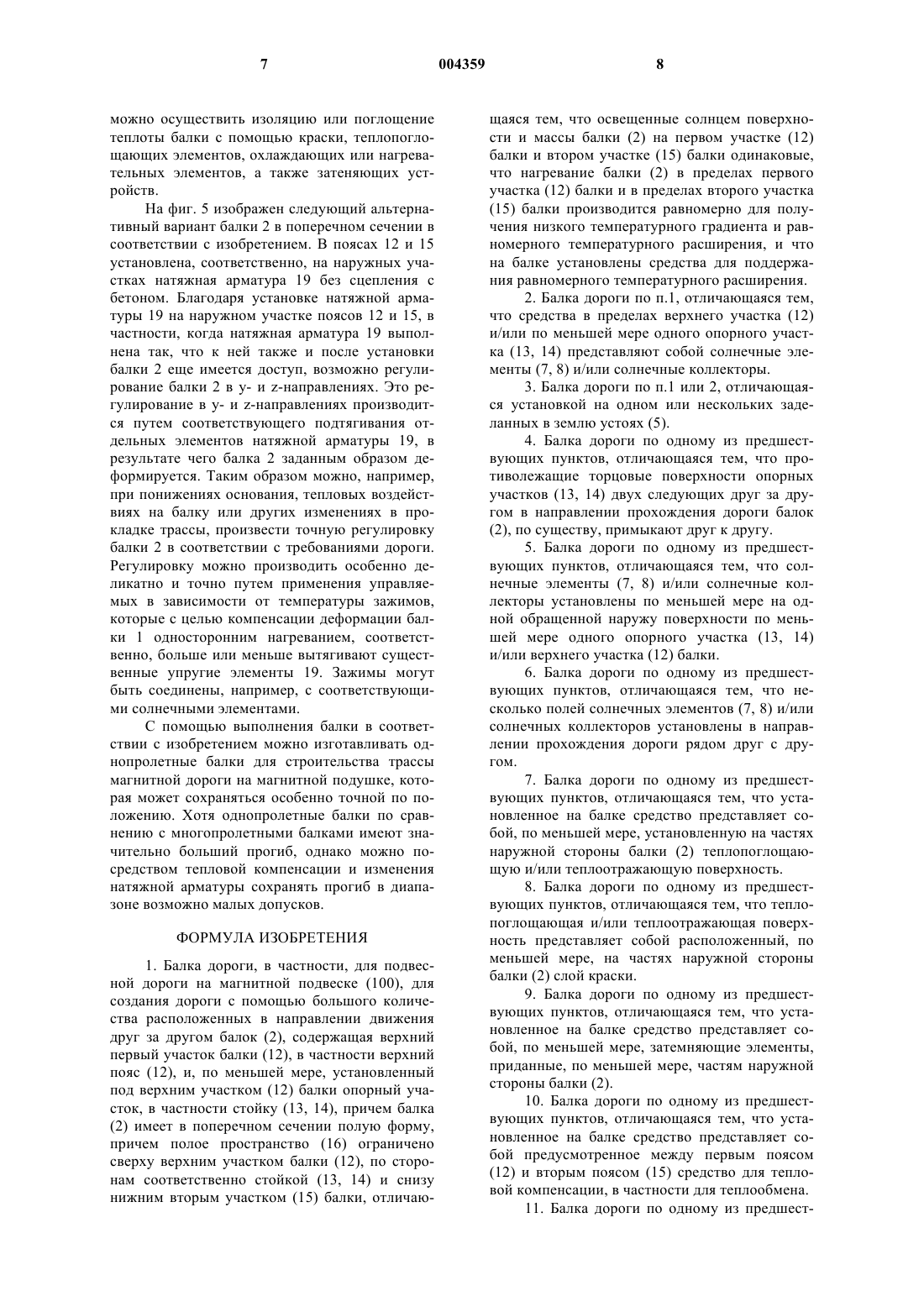 7 004359 8

можно осуществить изоляцию или поглощение теплоты балки с помощью краски, теплопоглощающих элементов, охлаждающих или нагревательных элементов, а также затеняющих устройств.

На фиг. 5 изображен следующий альтернативный вариант балки 2 в поперечном сечении в соответствии с изобретением. В поясах 12 и 15 установлена, соответственно, на наружных участках натяжная арматура 19 без сцепления с бетоном. Благодаря установке натяжной арматуры 19 на наружном участке поясов 12 и 15, в частности, когда натяжная арматура 19 выполнена так, что к ней также и после установки балки 2 еще имеется доступ, возможно регулирование балки 2 в y- и z-направлениях. Это регулирование в y- и z-направлениях производится путем соответствующего подтягивания отдельных элементов натяжной арматуры 19, в результате чего балка 2 заданным образом деформируется. Таким образом можно, например, при понижениях основания, тепловых воздействиях на балку или других изменениях в прокладке трассы, произвести точную регулировку балки 2 в соответствии с требованиями дороги. Регулировку можно производить особенно деликатно и точно путем применения управляемых в зависимости от температуры зажимов, которые с целью компенсации деформации балки 1 односторонним нагреванием, соответственно, больше или меньше вытягивают существенные упругие элементы 19. Зажимы могут быть соединены, например, с соответствующими солнечными элементами.

С помощью выполнения балки в соответствии с изобретением можно изготавливать однопролетные балки для строительства трассы магнитной дороги на магнитной подушке, которая может сохраняться особенно точной по положению. Хотя однопролетные балки по сравнению с многопролетными балками имеют значительно больший прогиб, однако можно посредством тепловой компенсации и изменения натяжной арматуры сохранять прогиб в диапазоне возможно малых допусков.

ФОРМУЛА ИЗОБРЕТЕНИЯ

1. Балка дороги, в частности, для подвесной дороги на магнитной подвеске (100), для создания дороги с помощью большого количества расположенных в направлении движения друг за другом балок (2), содержащая верхний первый участок балки (12), в частности верхний пояс (12), и, по меньшей мере, установленный под верхним участком (12) балки опорный участок, в частности стойку (13, 14), причем балка (2) имеет в поперечном сечении полую форму, причем полое пространство (16) ограничено сверху верхним участком балки (12), по сторонам соответственно стойкой (13, 14) и снизу нижним вторым участком (15) балки, отличающаяся тем, что освещенные солнцем поверхности и массы балки (2) на первом участке (12) балки и втором участке (15) балки одинаковые, что нагревание балки (2) в пределах первого участка (12) балки и в пределах второго участка (15) балки производится равномерно для получения низкого температурного градиента и равномерного температурного расширения, и что на балке установлены средства для поддержания равномерного температурного расширения.

2. Балка дороги по п.1, отличающаяся тем, что средства в пределах верхнего участка (12) и/или по меньшей мере одного опорного участка (13, 14) представляют собой солнечные элементы (7, 8) и/или солнечные коллекторы.

3. Балка дороги по п.1 или 2, отличающаяся установкой на одном или нескольких заделанных в землю устоях (5).

4. Балка дороги по одному из предшествующих пунктов, отличающаяся тем, что противолежащие торцовые поверхности опорных участков (13, 14) двух следующих друг за другом в направлении прохождения дороги балок (2), по существу, примыкают друг к другу.

5. Балка дороги по одному из предшествующих пунктов, отличающаяся тем, что солнечные элементы (7, 8) и/или солнечные коллекторы установлены по меньшей мере на одной обращенной наружу поверхности по меньшей мере одного опорного участка (13, 14) и/или верхнего участка (12) балки.

6. Балка дороги по одному из предшествующих пунктов, отличающаяся тем, что несколько полей солнечных элементов (7, 8) и/или солнечных коллекторов установлены в направлении прохождения дороги рядом друг с другом.

7. Балка дороги по одному из предшествующих пунктов, отличающаяся тем, что установленное на балке средство представляет собой, по меньшей мере, установленную на частях наружной стороны балки (2) теплопоглощающую и/или теплоотражающую поверхность.

8. Балка дороги по одному из предшествующих пунктов, отличающаяся тем, что теплопоглощающая и/или теплоотражающая поверхность представляет собой расположенный, по меньшей мере, на частях наружной стороны балки (2) слой краски.

9. Балка дороги по одному из предшествующих пунктов, отличающаяся тем, что установленное на балке средство представляет собой, по меньшей мере, затемняющие элементы, приданные, по меньшей мере, частям наружной стороны балки (2).

10. Балка дороги по одному из предшествующих пунктов, отличающаяся тем, что установленное на балке средство представляет собой предусмотренное между первым поясом (12) и вторым поясом (15) средство для тепловой компенсации, в частности для теплообмена.

11. Балка дороги по одному из предшест-